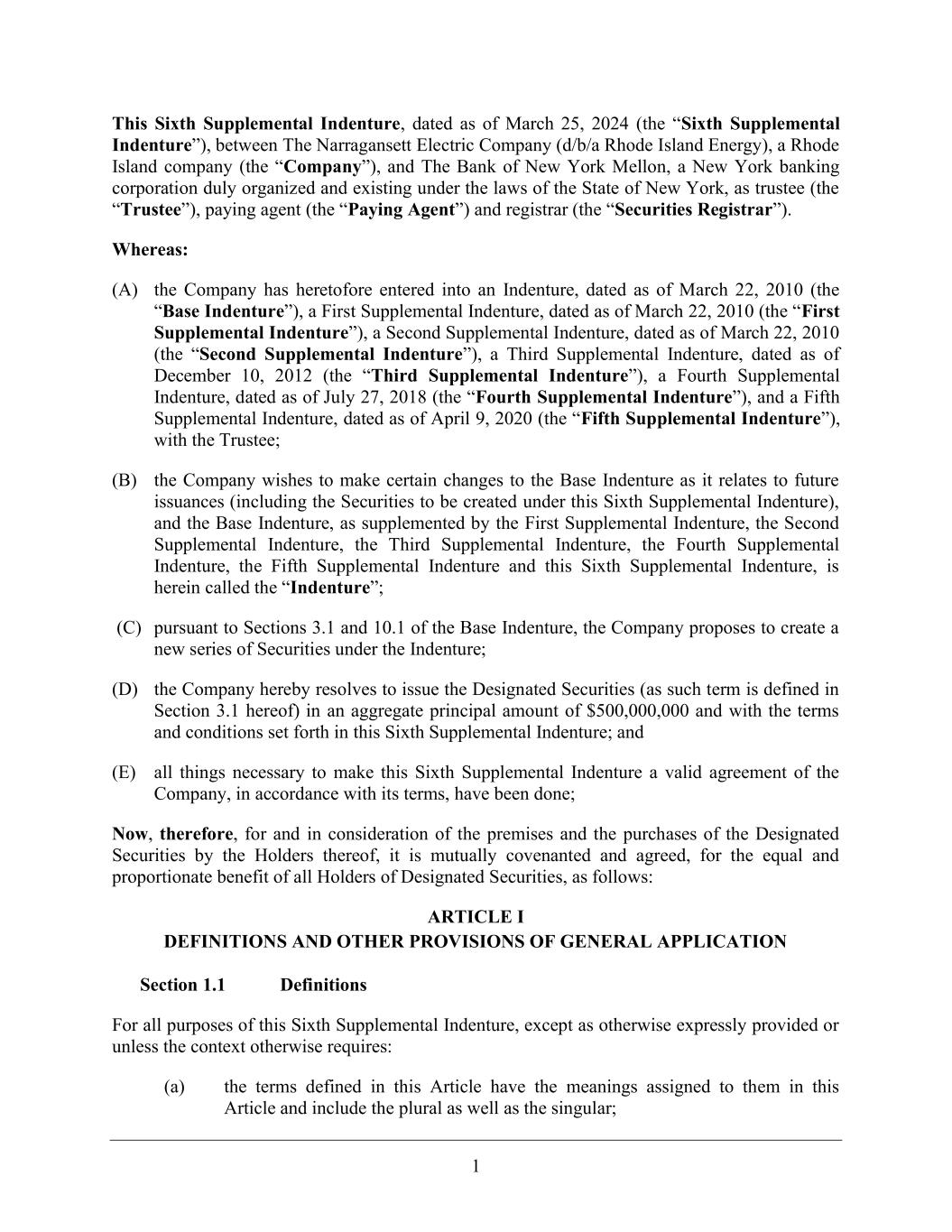 This Sixth Supplemental Indenture, dated as of March 25, 2024 (the “Sixth Supplemental Indenture”), between The Narragansett Electric Company (d/b/a Rhode Island Energy), a Rhode Island company (the “Company”), and The Bank of New York Mellon, a New York banking corporation duly organized and existing under the laws of the State of New York, as trustee (the “Trustee”), paying agent (the “Paying Agent”) and registrar (the “Securities Registrar”).

Whereas:

(A) the Company has heretofore entered into an Indenture, dated as of March 22, 2010 (the “Base Indenture”), a First Supplemental Indenture, dated as of March 22, 2010 (the “First Supplemental Indenture”), a Second Supplemental Indenture, dated as of March 22, 2010 (the “Second Supplemental Indenture”), a Third Supplemental Indenture, dated as of December 10, 2012 (the “Third Supplemental Indenture”), a Fourth Supplemental Indenture, dated as of July 27, 2018 (the “Fourth Supplemental Indenture”), and a Fifth Supplemental Indenture, dated as of April 9, 2020 (the “Fifth Supplemental Indenture”), with the Trustee;

(B) the Company wishes to make certain changes to the Base Indenture as it relates to future issuances (including the Securities to be created under this Sixth Supplemental Indenture), and the Base Indenture, as supplemented by the First Supplemental Indenture, the Second Supplemental Indenture, the Third Supplemental Indenture, the Fourth Supplemental Indenture, the Fifth Supplemental Indenture and this Sixth Supplemental Indenture, is herein called the “Indenture”;

(C) pursuant to Sections 3.1 and 10.1 of the Base Indenture, the Company proposes to create a new series of Securities under the Indenture;

(D) the Company hereby resolves to issue the Designated Securities (as such term is defined in Section 3.1 hereof) in an aggregate principal amount of $500,000,000 and with the terms and conditions set forth in this Sixth Supplemental Indenture; and

(E) all things necessary to make this Sixth Supplemental Indenture a valid agreement of the Company, in accordance with its terms, have been done;

Now, therefore, for and in consideration of the premises and the purchases of the Designated Securities by the Holders thereof, it is mutually covenanted and agreed, for the equal and proportionate benefit of all Holders of Designated Securities, as follows:

ARTICLE I
DEFINITIONS AND OTHER PROVISIONS OF GENERAL APPLICATION

Section 1.1 Definitions

For all purposes of this Sixth Supplemental Indenture, except as otherwise expressly provided or unless the context otherwise requires:

(a) the terms defined in this Article have the meanings assigned to them in this Article and include the plural as well as the singular;

1